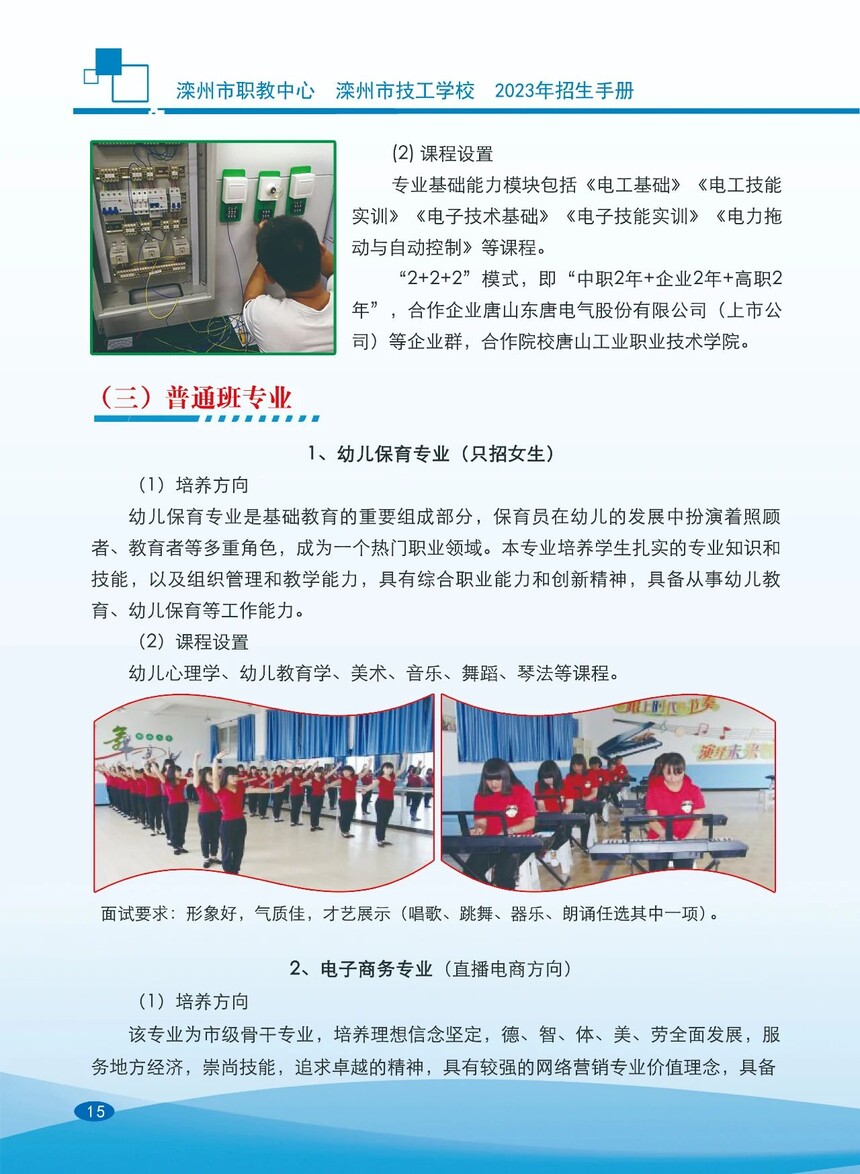 滦州市职教中心　滦州市技工学校　2023年招生手册

(2) 课程设置

专业基础能力模块包括《电工基础》《电工技能实训》《电子技术基础》《电子技能实训》《电力拖动与自动控制》等课程。

“2+2+2”模式，即“中职2年+企业2年+高职2年”，合作企业唐山东唐电气股份有限公司（上市公司）等企业群，合作院校唐山工业职业技术学院。

（三）普通班专业

1、幼儿保育专业（只招女生）

（1）培养方向

幼儿保育专业是基础教育的重要组成部分，保育员在幼儿的发展中扮演着照顾者、教育者等多重角色，成为一个热门职业领域。本专业培养学生扎实的专业知识和技能，以及组织管理和教学能力，具有综合职业能力和创新精神，具备从事幼儿教育、幼儿保育等工作能力。

（2）课程设置

幼儿心理学、幼儿教育学、美术、音乐、舞蹈、琴法等课程。

面试要求：形象好，气质佳，才艺展示（唱歌、跳舞、器乐、朗诵任选其中一项）。

2、电子商务专业（直播电商方向）

（1）培养方向

该专业为市级骨干专业，培养理想信念坚定，德、智、体、美、劳全面发展，服务地方经济，崇尚技能，追求卓越的精神，具有较强的网络营销专业价值理念，具备

15